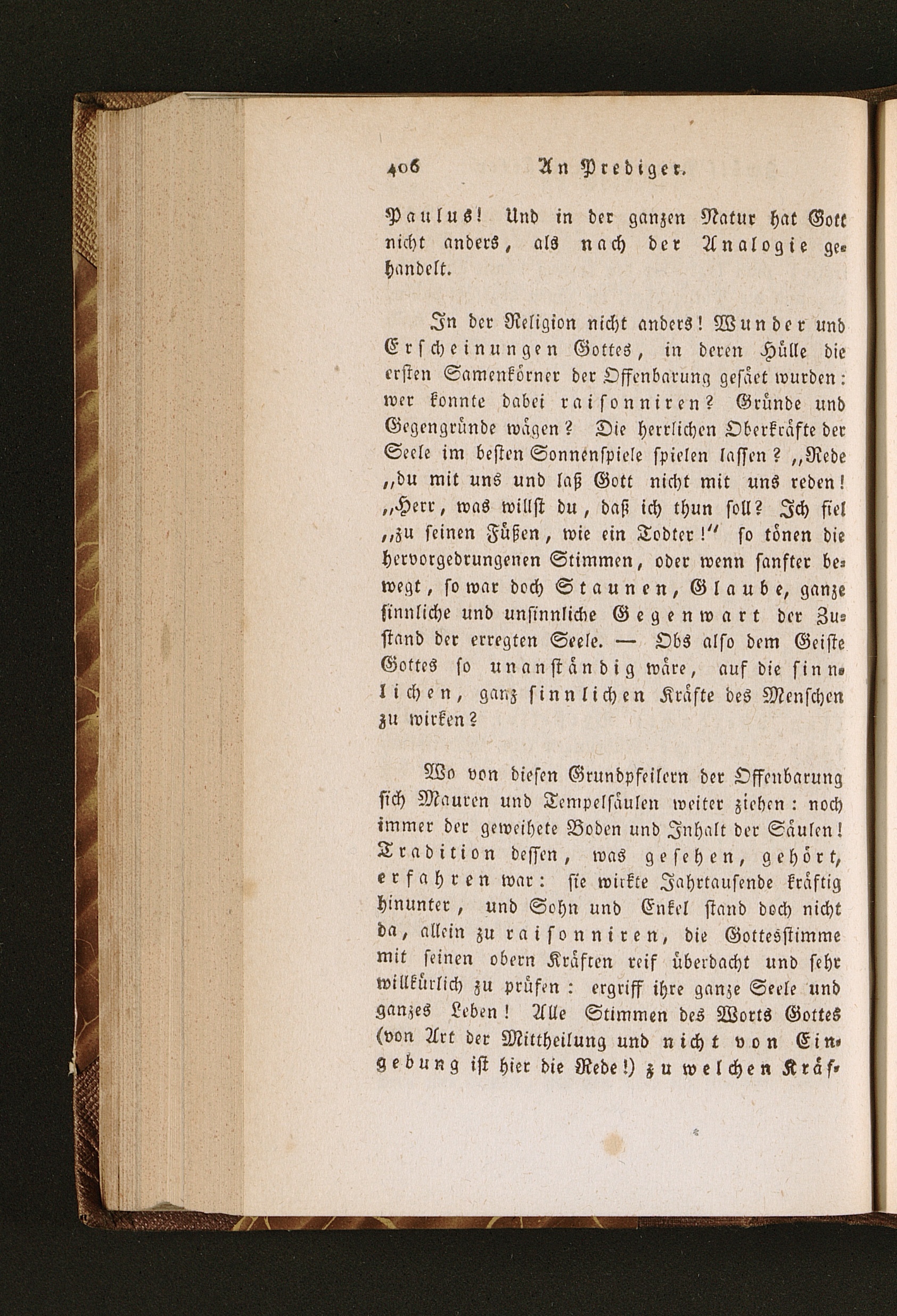 406 An Prediger.

Paulus! Und in der ganzen Natur hat Gott nicht anders, als nach der Analogie gehandelt.

In der Religion nicht anders! Wunder und Erscheinungen Gottes, in deren Hülle die ersten Samenkörner der Offenbarung gesäet wurden: wer konnte dabei raisonniren? Gründe und Gegengründe wägen? Die herrlichen Oberkräfte der Seele im besten Sonnenspiele spielen lassen? „Rede „du mit uns und laß Gott nicht mit uns reden! „Herr, was willst du, daß ich thun soll? Ich fiel „zu seinen Füßen, wie ein Todter!" so tönen die hervorgedrungenen Stimmen, oder wenn sanfter bewegt, so war doch Staunen, Glaube, ganze sinnliche und unsinnliche Gegenwart der Zustand der erregten Seele. — Obs also dem Geiste Gottes so unanständig wäre, auf die sinnlichen, ganz sinnlichen Kräfte des Menschen zu wirken?

Wo von diesen Grundpfeilern der Offenbarung sich Mauren und Tempelsäulen weiter ziehen: noch immer der geweihete Boden und Inhalt der Säulen! Tradition dessen, was gesehen, gehört, erfahren war: sie wirkte Jahrtausende kräftig hinunter, und Sohn und Enkel stand doch nicht da, allein zu raisonniren, die Gottesstimme mit seinen obern Kräften reif überdacht und sehr willkürlich zu prüfen: ergriff ihre ganze Seele und ganzes Leben! Alle Stimmen des Worts Gottes (von Art der Mittheilung und nicht von Eingebung ist hier die Rede!) zu welchen Kräf-